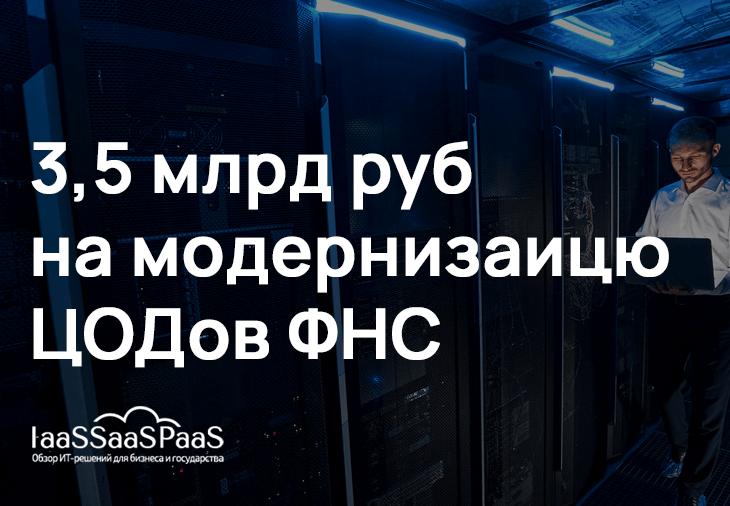 3,5 млрд руб на модернизаицю ЦОДов ФНС

IaaSSaaSPaaS
Обзор ИТ-решений для бизнеса и государства